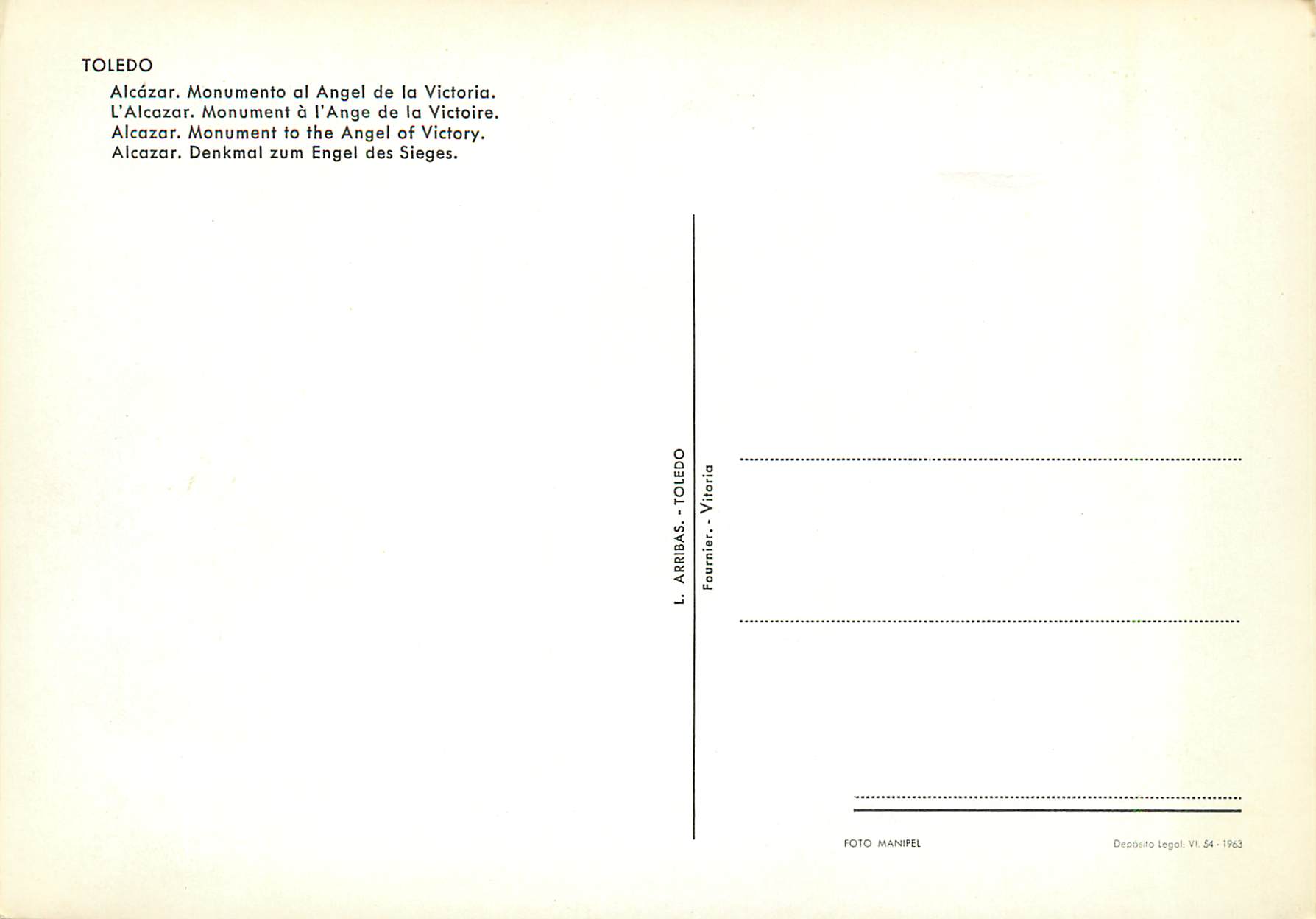 TOLEDO

Alcázar. Monumento al Angel de la Victoria.
L'Alcazar. Monument à l'Ange de la Victoire.
Alcazar. Monument to the Angel of Victory.
Alcazar. Denkmal zum Engel des Sieges.

L. ARRIBAS. - TOLEDO

Fournier. - Vitoria

FOTO MANIPEL

Depósito Legal: VI. 54 - 1963